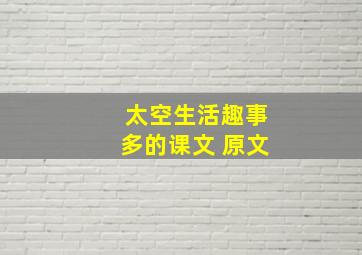 太空生活趣事多的课文 原文